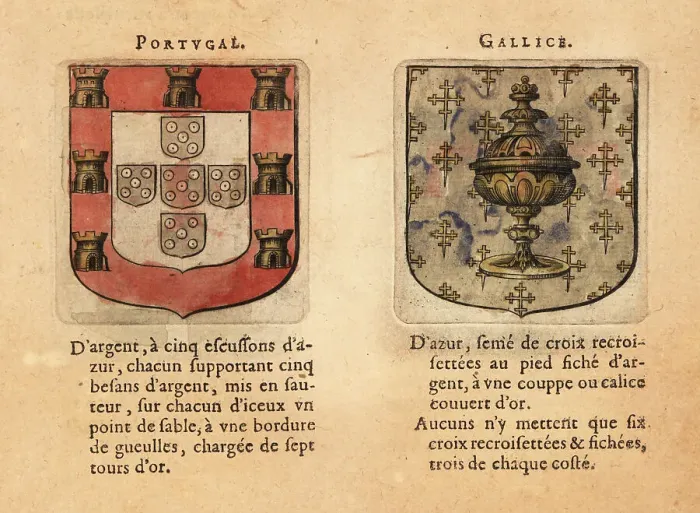 PORTVGAL.

D'argent, à cinq escussons d'azur, chacun supportant cinq besans d'argent, mis en sauteur, sur chacun d'iceux vn point de sable, à vne bordure de gueulles, chargée de sept tours d'or.

GALLICE.

D'azur, semé de croix recroisettées au pied fiché d'argent, à vne couppe ou calice couuert d'or.

Aucuns n'y mettent que six croix recroisettées & fichées, trois de chaque costé.